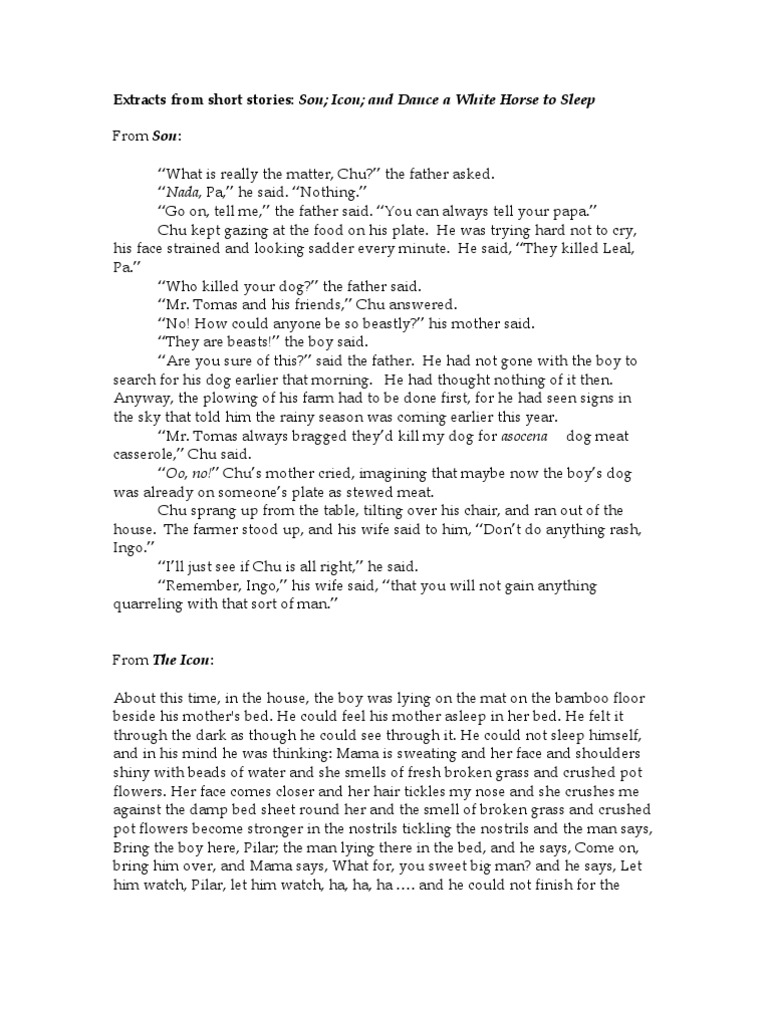 Extracts from short stories: Son; Icon; and Dance a White Horse to Sleep

From Son:

"What is really the matter, Chu?" the father asked.

"Nada, Pa," he said. "Nothing."

"Go on, tell me," the father said. "You can always tell your papa."

Chu kept gazing at the food on his plate. He was trying hard not to cry, his face strained and looking sadder every minute. He said, "They killed Leal, Pa."

"Who killed your dog?" the father said.

"Mr. Tomas and his friends," Chu answered.

"No! How could anyone be so beastly?" his mother said.

"They are beasts!" the boy said.

"Are you sure of this?" said the father. He had not gone with the boy to search for his dog earlier that morning. He had thought nothing of it then. Anyway, the plowing of his farm had to be done first, for he had seen signs in the sky that told him the rainy season was coming earlier this year.

"Mr. Tomas always bragged they'd kill my dog for asocena dog meat casserole," Chu said.

"Oo, no!" Chu's mother cried, imagining that maybe now the boy's dog was already on someone's plate as stewed meat.

Chu sprang up from the table, tilting over his chair, and ran out of the house. The farmer stood up, and his wife said to him, "Don't do anything rash, Ingo."

"I'll just see if Chu is all right," he said.

"Remember, Ingo," his wife said, "that you will not gain anything quarreling with that sort of man."

From The Icon:

About this time, in the house, the boy was lying on the mat on the bamboo floor beside his mother's bed. He could feel his mother asleep in her bed. He felt it through the dark as though he could see through it. He could not sleep himself, and in his mind he was thinking: Mama is sweating and her face and shoulders shiny with beads of water and she smells of fresh broken grass and crushed pot flowers. Her face comes closer and her hair tickles my nose and she crushes me against the damp bed sheet round her and the smell of broken grass and crushed pot flowers become stronger in the nostrils tickling the nostrils and the man says, Bring the boy here, Pilar; the man lying there in the bed, and he says, Come on, bring him over, and Mama says, What for, you sweet big man? and he says, Let him watch, Pilar, let him watch, ha, ha, ha .... and he could not finish for the